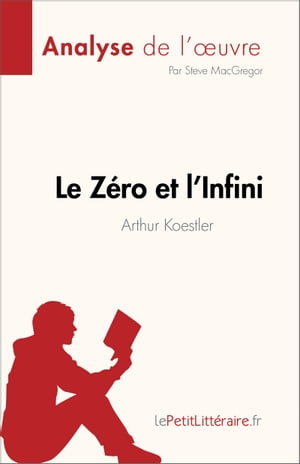 Analyse de l'œuvre

Par Steve MacGregor

Le Zéro et l'Infini

Arthur Koestler

LePetitLittéraire.fr